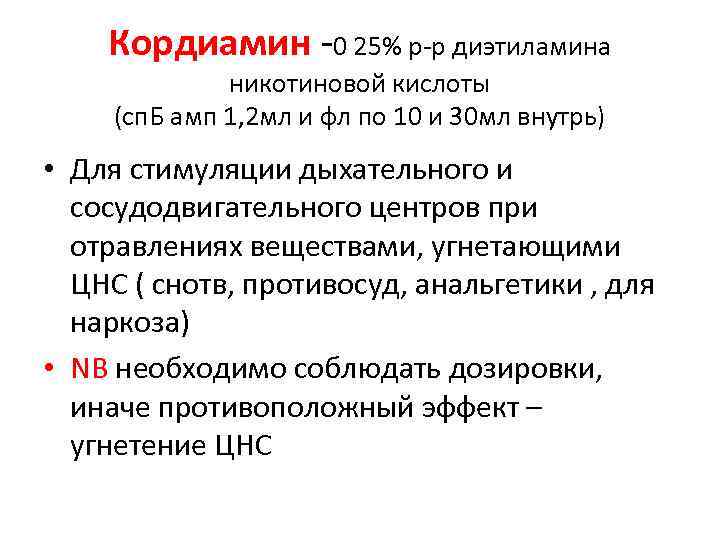 Кордиамин -0 25% р-р диэтиламина никотиновой кислоты (спБ амп 1,2мл и фл по 10 и 30мл внутрь)

• Для стимуляции дыхательного и сосудодвигательного центров при отравлениях веществами, угнетающими ЦНС ( снотв, противосуд, анальгетики , для наркоза)

• NB необходимо соблюдать дозировки, иначе противоположный эффект – угнетение ЦНС